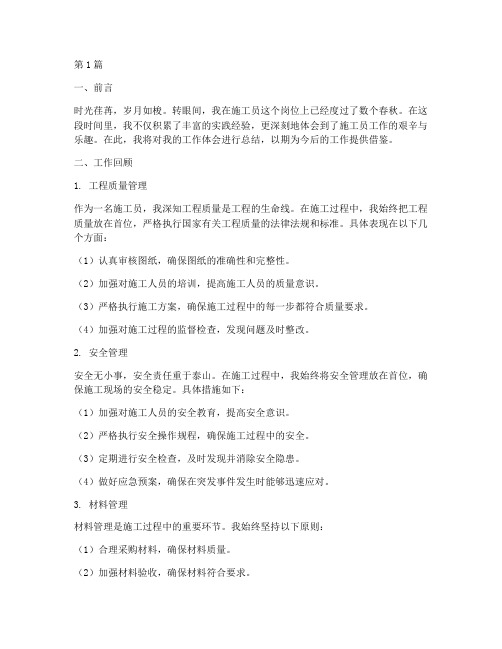 第1篇

一、前言

时光荏苒，岁月如梭。转眼间，我在施工员这个岗位上已经度过了数个春秋。在这段时间里，我不仅积累了丰富的实践经验，更深刻地体会到了施工员工作的艰辛与乐趣。在此，我将对我的工作体会进行总结，以期为今后的工作提供借鉴。

二、工作回顾

1. 工程质量管理

作为一名施工员，我深知工程质量是工程的生命线。在施工过程中，我始终把工程质量放在首位，严格执行国家有关工程质量的法律法规和标准。具体表现在以下几个方面：

（1）认真审核图纸，确保图纸的准确性和完整性。

（2）加强对施工人员的培训，提高施工人员的质量意识。

（3）严格执行施工方案，确保施工过程中的每一步都符合质量要求。

（4）加强对施工过程的监督检查，发现问题及时整改。

2. 安全管理

安全无小事，安全责任重于泰山。在施工过程中，我始终将安全管理放在首位，确保施工现场的安全稳定。具体措施如下：

（1）加强对施工人员的安全教育，提高安全意识。

（2）严格执行安全操作规程，确保施工过程中的安全。

（3）定期进行安全检查，及时发现并消除安全隐患。

（4）做好应急预案，确保在突发事件发生时能够迅速应对。

3. 材料管理

材料管理是施工过程中的重要环节。我始终坚持以下原则：

（1）合理采购材料，确保材料质量。

（2）加强材料验收，确保材料符合要求。